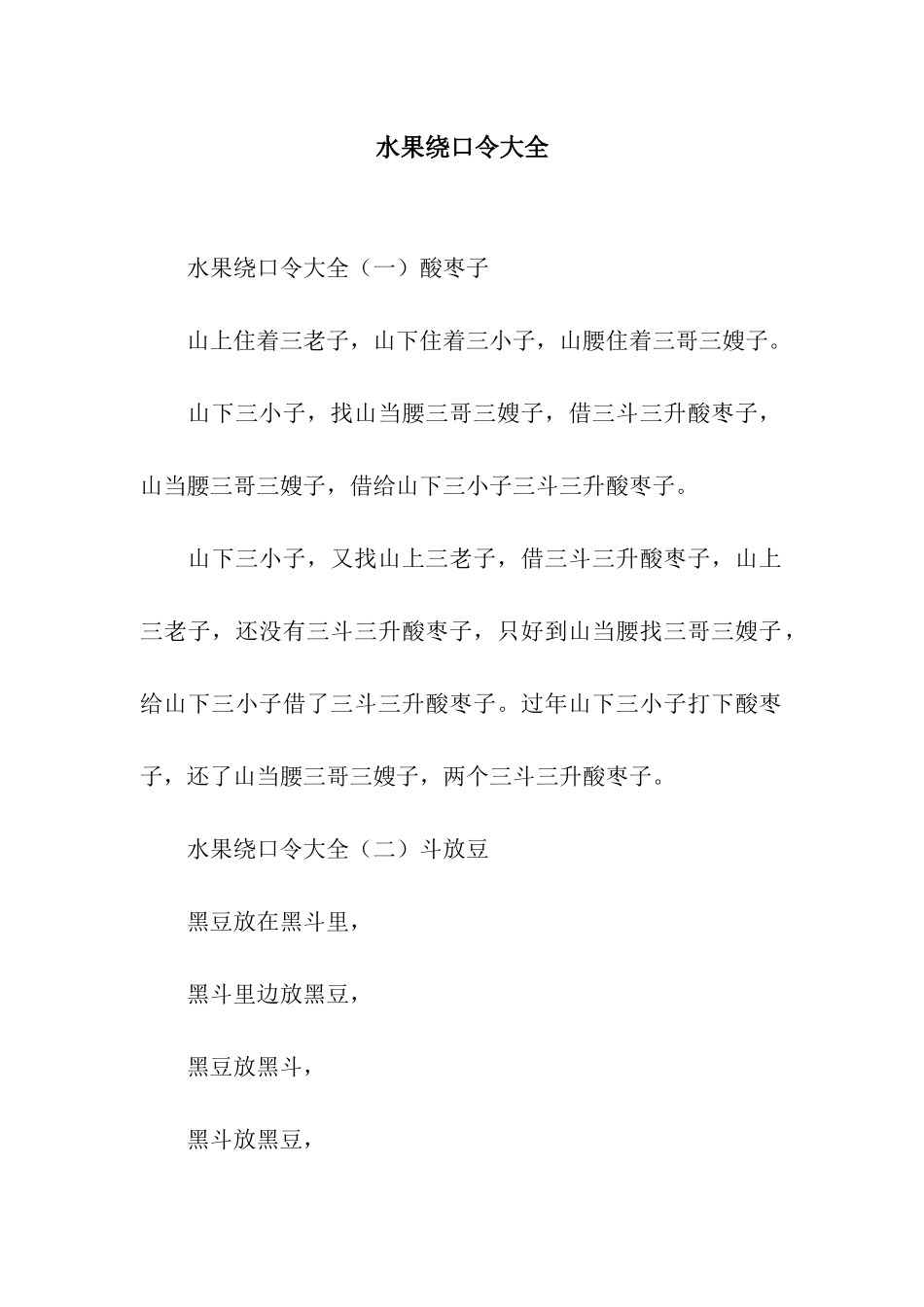 水果绕口令大全

水果绕口令大全（一）酸枣子

山上住着三老子，山下住着三小子，山腰住着三哥三嫂子。

山下三小子，找山当腰三哥三嫂子，借三斗三升酸枣子，山当腰三哥三嫂子，借给山下三小子三斗三升酸枣子。

山下三小子，又找山上三老子，借三斗三升酸枣子，山上三老子，还没有三斗三升酸枣子，只好到山当腰找三哥三嫂子，给山下三小子借了三斗三升酸枣子。过年山下三小子打下酸枣子，还了山当腰三哥三嫂子，两个三斗三升酸枣子。

水果绕口令大全（二）斗放豆

黑豆放在黑斗里，

黑斗里边放黑豆，

黑豆放黑斗，

黑斗放黑豆，